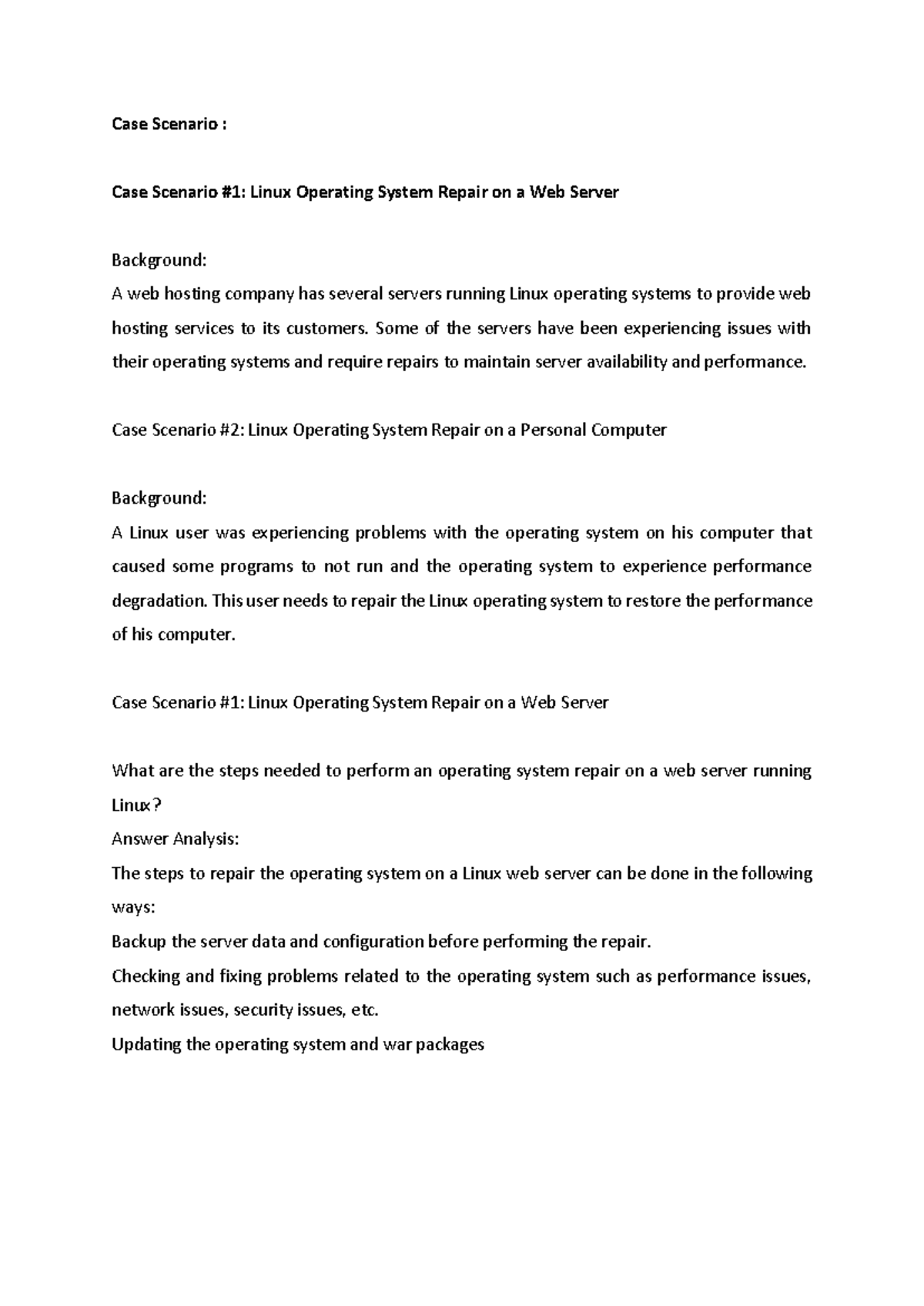 Case Scenario :

Case Scenario #1: Linux Operating System Repair on a Web Server

Background:
A web hosting company has several servers running Linux operating systems to provide web hosting services to its customers. Some of the servers have been experiencing issues with their operating systems and require repairs to maintain server availability and performance.

Case Scenario #2: Linux Operating System Repair on a Personal Computer

Background:
A Linux user was experiencing problems with the operating system on his computer that caused some programs to not run and the operating system to experience performance degradation. This user needs to repair the Linux operating system to restore the performance of his computer.

Case Scenario #1: Linux Operating System Repair on a Web Server

What are the steps needed to perform an operating system repair on a web server running Linux?
Answer Analysis:
The steps to repair the operating system on a Linux web server can be done in the following ways:
Backup the server data and configuration before performing the repair.
Checking and fixing problems related to the operating system such as performance issues, network issues, security issues, etc.
Updating the operating system and war packages